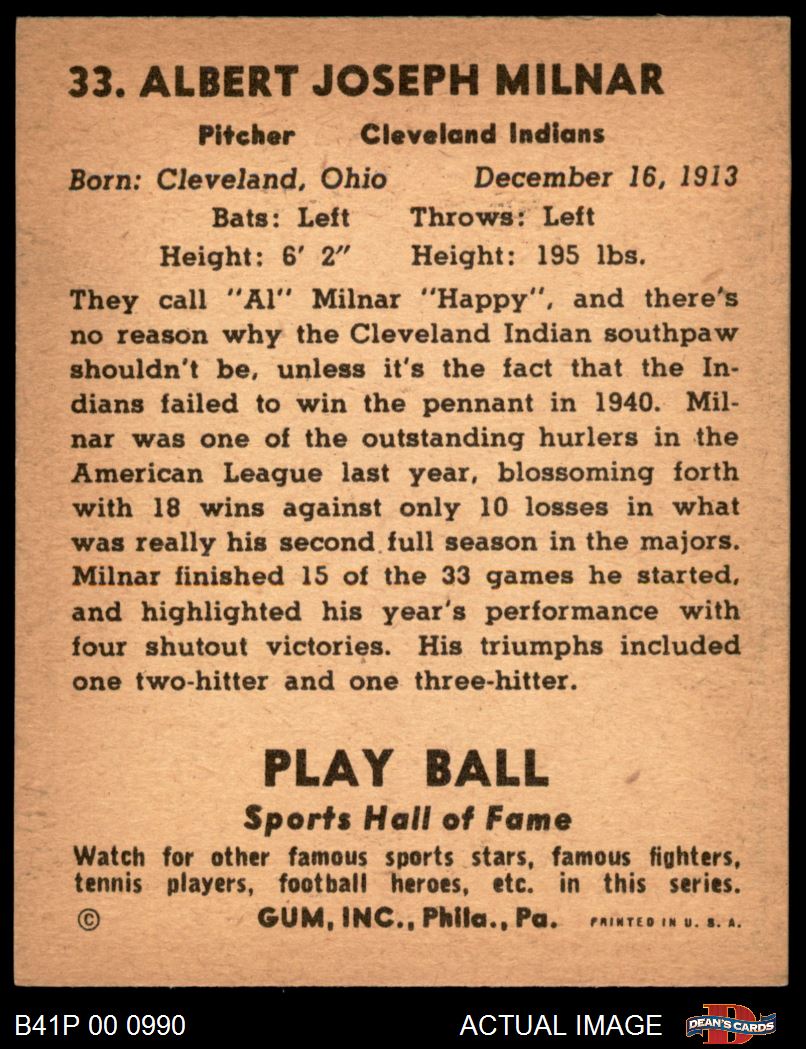 33. ALBERT JOSEPH MILNAR

Pitcher Cleveland Indians
Born: Cleveland, Ohio December 16, 1913
Bats: Left Throws: Left
Height: 6' 2" Height: 195 lbs.

They call "Al" Milnar "Happy", and there's no reason why the Cleveland Indian southpaw shouldn't be, unless it's the fact that the Indians failed to win the pennant in 1940. Milnar was one of the outstanding hurlers in the American League last year, blossoming forth with 18 wins against only 10 losses in what was really his second full season in the majors. Milnar finished 15 of the 33 games he started, and highlighted his year's performance with four shutout victories. His triumphs included one two-hitter and one three-hitter.

PLAY BALL
Sports Hall of Fame
Watch for other famous sports stars, famous fighters, tennis players, football heroes, etc. in this series.
© GUM, INC., Phila., Pa. PRINTED IN U. S. A.

B41P 00 0990 ACTUAL IMAGE DEAN'S CARDS